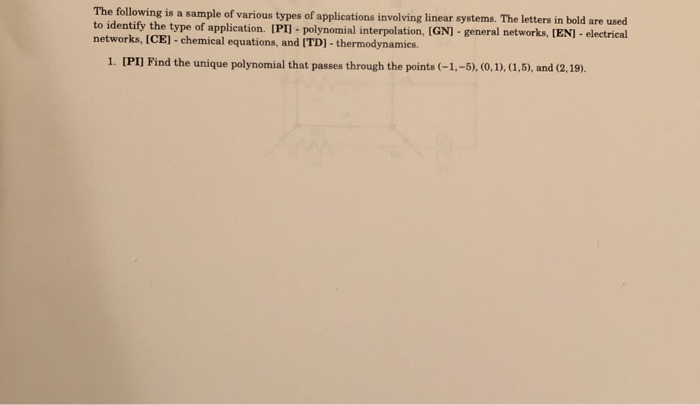 The following is a sample of various types of applications involving linear systems. The letters in bold are used to identify the type of application. [PI] - polynomial interpolation, [GN] - general networks, [EN] - electrical networks, [CE] - chemical equations, and [TD] - thermodynamics.

1. [PI] Find the unique polynomial that passes through the points $(-1,-5)$, $(0,1)$, $(1,5)$, and $(2,19)$.